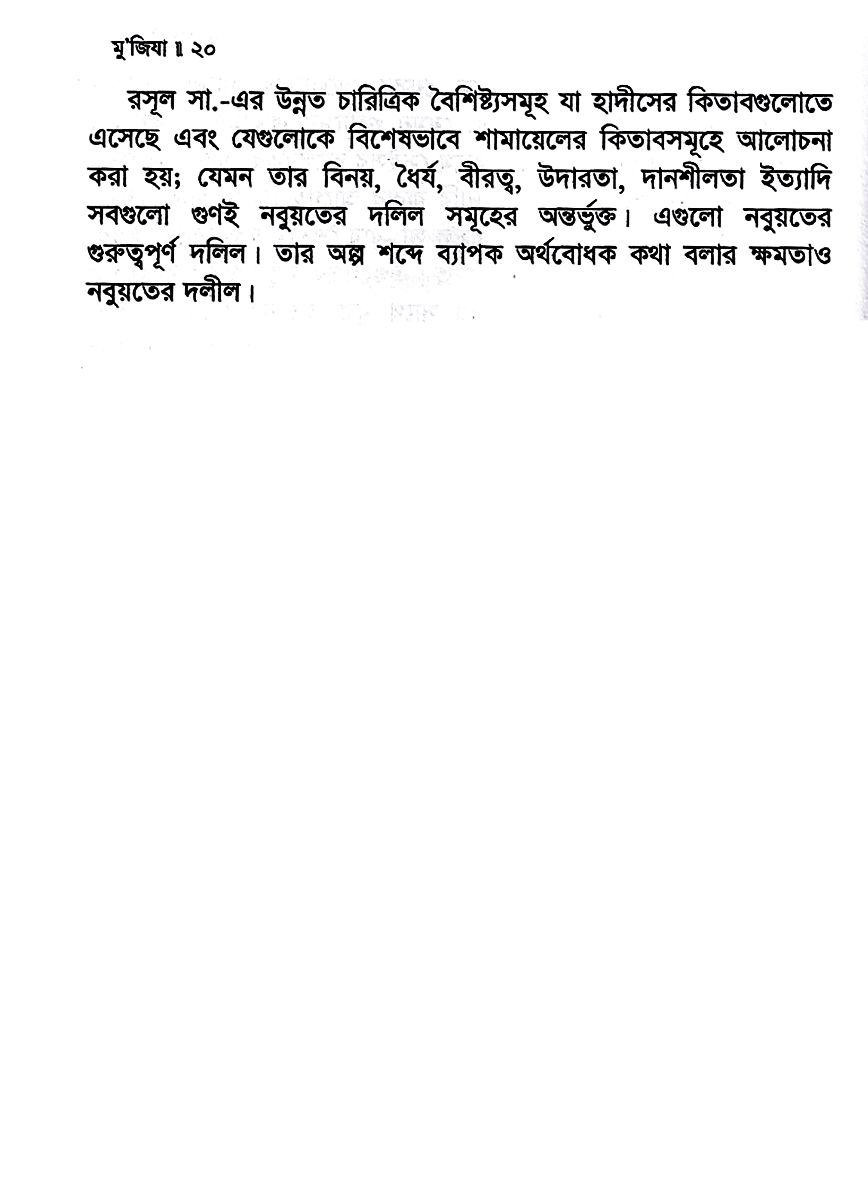 মু'জিযা ॥ ২০

রসূল সা.-এর উন্নত চারিত্রিক বৈশিষ্ট্যসমূহ যা হাদীসের কিতাবগুলোতে এসেছে এবং যেগুলোকে বিশেষভাবে শামায়েলের কিতাবসমূহে আলোচনা করা হয়; যেমন তার বিনয়, ধৈর্য, বীরত্ব, উদারতা, দানশীলতা ইত্যাদি সবগুলো গুণই নবুয়তের দলিল সমূহের অন্তর্ভুক্ত। এগুলো নবুয়তের গুরুত্বপূর্ণ দলিল। তার অল্প শব্দে ব্যাপক অর্থবোধক কথা বলার ক্ষমতাও নবুয়তের দলীল।